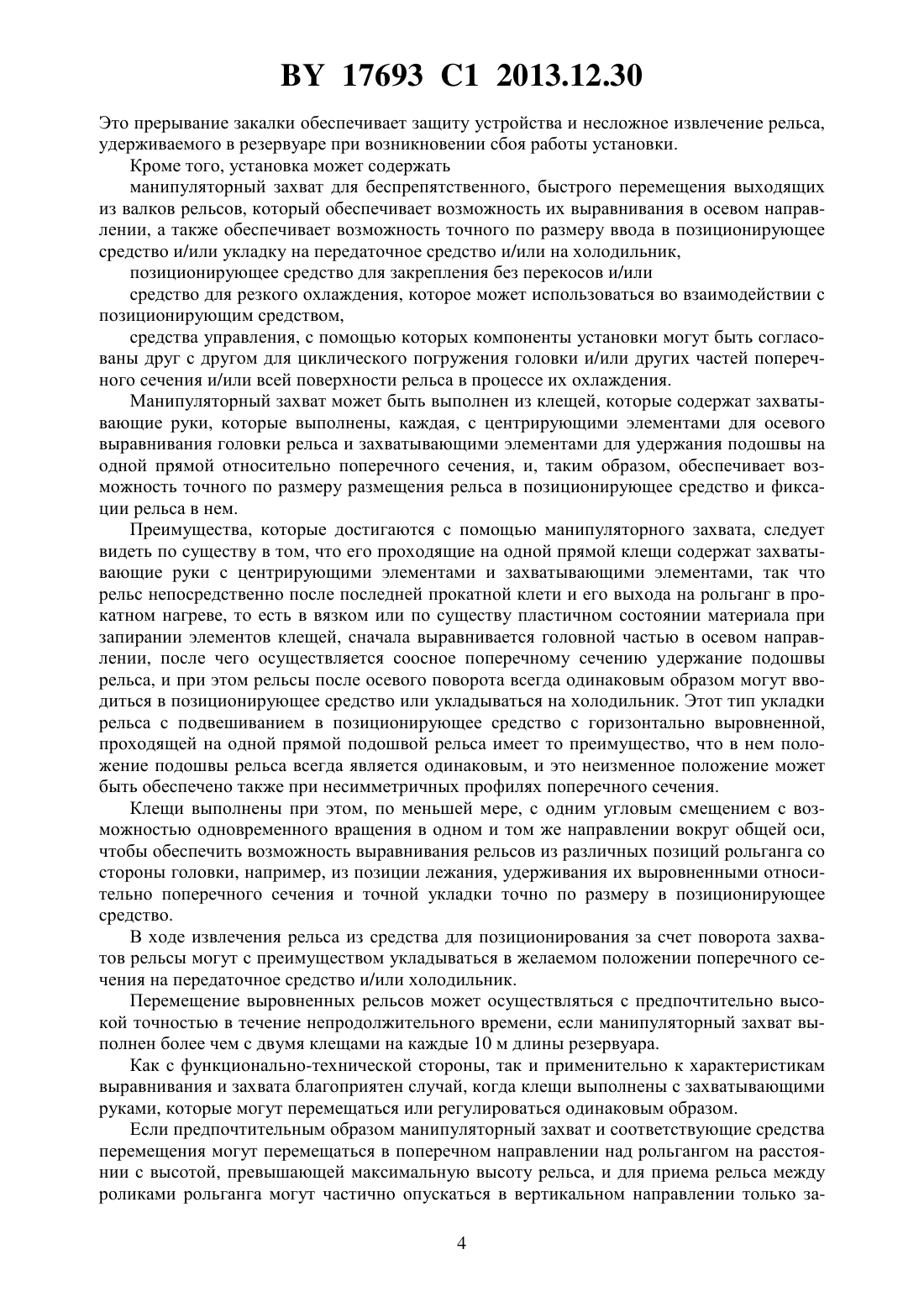 BY 17693 C1 2013.12.30

Это прерывание закалки обеспечивает защиту устройства и несложное извлечение рельса, удерживаемого в резервуаре при возникновении сбоя работы установки.

Кроме того, установка может содержать

манипуляторный захват для беспрепятственного, быстрого перемещения выходящих из валков рельсов, который обеспечивает возможность их выравнивания в осевом направлении, а также обеспечивает возможность точного по размеру ввода в позиционирующее средство и/или укладку на передаточное средство и/или на холодильник,

позиционирующее средство для закрепления без перекосов и/или

средство для резкого охлаждения, которое может использоваться во взаимодействии с позиционирующим средством,

средства управления, с помощью которых компоненты установки могут быть согласованы друг с другом для циклического погружения головки и/или других частей поперечного сечения и/или всей поверхности рельса в процессе их охлаждения.

Манипуляторный захват может быть выполнен из клещей, которые содержат захватывающие руки, которые выполнены, каждая, с центрирующими элементами для осевого выравнивания головки рельса и захватывающими элементами для удержания подошвы на одной прямой относительно поперечного сечения, и, таким образом, обеспечивает возможность точного по размеру размещения рельса в позиционирующее средство и фиксации рельса в нем.

Преимущества, которые достигаются с помощью манипуляторного захвата, следует видеть по существу в том, что его проходящие на одной прямой клещи содержат захватывающие руки с центрирующими элементами и захватывающими элементами, так что рельс непосредственно после последней прокатной клети и его выхода на рольганг в прокатном нагреве, то есть в вязком или по существу пластичном состоянии материала при запирании элементов клещей, сначала выравнивается головной частью в осевом направлении, после чего осуществляется соосное поперечному сечению удержание подошвы рельса, и при этом рельсы после осевого поворота всегда одинаковым образом могут вводиться в позиционирующее средство или укладываться на холодильник. Этот тип укладки рельса с подвешиванием в позиционирующее средство с горизонтально выровненной, проходящей на одной прямой подошвой рельса имеет то преимущество, что в нем положение подошвы рельса всегда является одинаковым, и это неизменное положение может быть обеспечено также при несимметричных профилях поперечного сечения.

Клещи выполнены при этом, по меньшей мере, с одним угловым смещением с возможностью одновременного вращения в одном и том же направлении вокруг общей оси, чтобы обеспечить возможность выравнивания рельсов из различных позиций рольганга со стороны головки, например, из позиции лежания, удерживания их выровненными относительно поперечного сечения и точной укладки точно по размеру в позиционирующее средство.

В ходе извлечения рельса из средства для позиционирования за счет поворота захватов рельсы могут с преимуществом укладываться в желаемом положении поперечного сечения на передаточное средство и/или холодильник.

Перемещение выровненных рельсов может осуществляться с предпочтительно высокой точностью в течение непродолжительного времени, если манипуляторный захват выполнен более чем с двумя клещами на каждые 10 м длины резервуара.

Как с функционально-технической стороны, так и применительно к характеристикам выравнивания и захвата благоприятен случай, когда клещи выполнены с захватывающими руками, которые могут перемещаться или регулироваться одинаковым образом.

Если предпочтительным образом манипуляторный захват и соответствующие средства перемещения могут перемещаться в поперечном направлении над рольгангом на расстоянии с высотой, превышающей максимальную высоту рельса, и для приема рельса между роликами рольганга могут частично опускаться в вертикальном направлении только за-

4